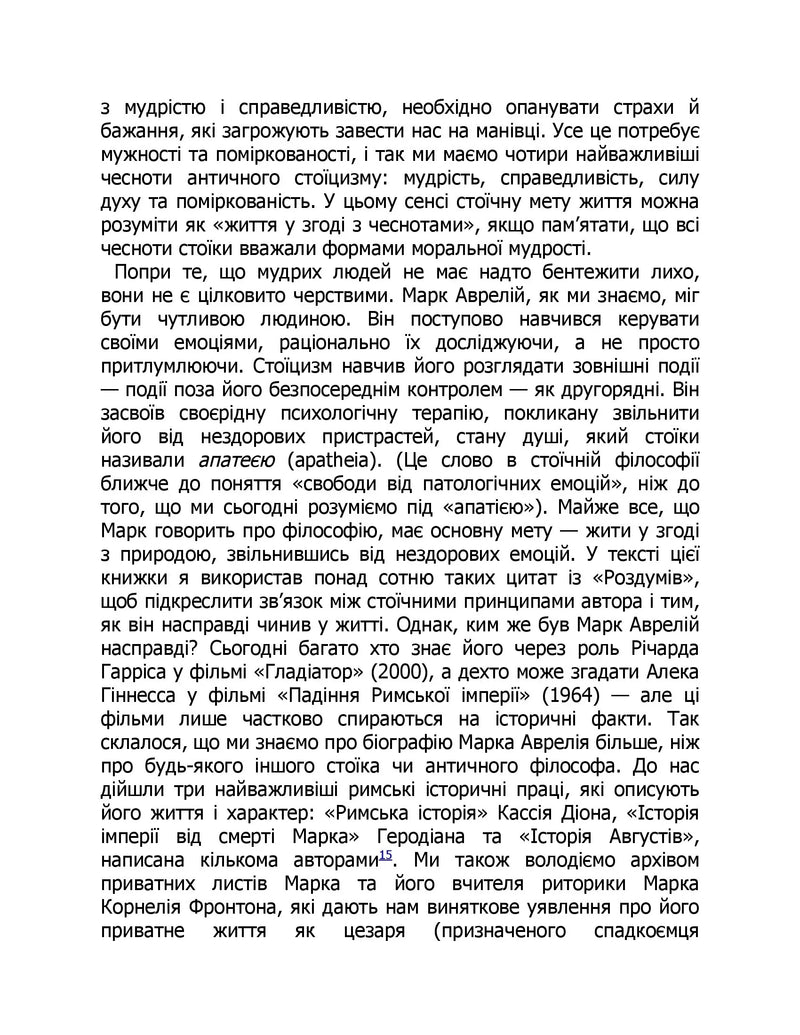 з мудрістю і справедливістю, необхідно опанувати страхи й бажання, які загрожують завести нас на манівці. Усе це потребує мужності та поміркованості, і так ми маємо чотири найважливіші чесноти античного стоїцизму: мудрість, справедливість, силу духу та поміркованість. У цьому сенсі стоїчну мету життя можна розуміти як «життя у згоді з чеснотами», якщо пам'ятати, що всі чесноти стоїки вважали формами моральної мудрості.

Попри те, що мудрих людей не має надто бентежити лихо, вони не є цілковито черствими. Марк Аврелій, як ми знаємо, міг бути чутливою людиною. Він поступово навчився керувати своїми емоціями, раціонально їх досліджуючи, а не просто притлумлюючи. Стоїцизм навчив його розглядати зовнішні події — події поза його безпосереднім контролем — як другорядні. Він засвоїв своєрідну психологічну терапію, покликану звільнити його від нездорових пристрастей, стану душі, який стоїки називали апатеєю (apatheia). (Це слово в стоїчній філософії ближче до поняття «свободи від патологічних емоцій», ніж до того, що ми сьогодні розуміємо під «апатією»). Майже все, що Марк говорить про філософію, має основну мету — жити у згоді з природою, звільнившись від нездорових емоцій. У тексті цієї книжки я використав понад сотню таких цитат із «Роздумів», щоб підкреслити зв'язок між стоїчними принципами автора і тим, як він насправді чинив у житті. Однак, ким же був Марк Аврелій насправді? Сьогодні багато хто знає його через роль Річарда Гарріса у фільмі «Гладіатор» (2000), а дехто може згадати Алека Гіннесса у фільмі «Падіння Римської імперії» (1964) — але ці фільми лише частково спираються на історичні факти. Так склалося, що ми знаємо про біографію Марка Аврелія більше, ніж про будь-якого іншого стоїка чи античного філософа. До нас дійшли три найважливіші римські історичні праці, які описують його життя і характер: «Римська історія» Кассія Діона, «Історія імперії від смерті Марка» Геродіана та «Історія Августів», написана кількома авторами$^{15}$. Ми також володіємо архівом приватних листів Марка та його вчителя риторики Марка Корнелія Фронтона, які дають нам виняткове уявлення про його приватне життя як цезаря (призначеного спадкоємця